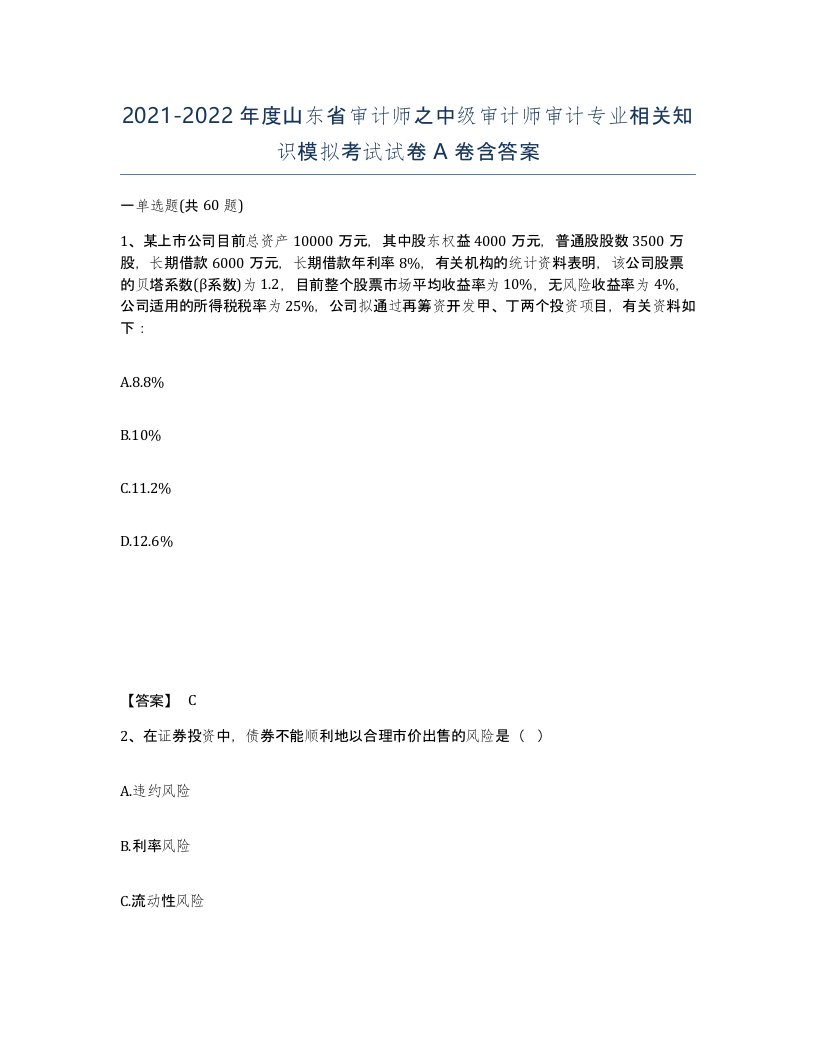 2021-2022年度山东省审计师之中级审计师审计专业相关知识模拟考试试卷A卷含答案

一单选题(共60题)

1、某上市公司目前总资产10000万元，其中股东权益4000万元，普通股股数3500万股，长期借款6000万元，长期借款年利率8%，有关机构的统计资料表明，该公司股票的贝塔系数(β系数)为1.2，目前整个股票市场平均收益率为10%，无风险收益率为4%，公司适用的所得税税率为25%，公司拟通过再筹资开发甲、丁两个投资项目，有关资料如下：

A.8.8%

B.10%

C.11.2%

D.12.6%

【答案】 C

2、在证券投资中，债券不能顺利地以合理市价出售的风险是（ ）

A.违约风险

B.利率风险

C.流动性风险